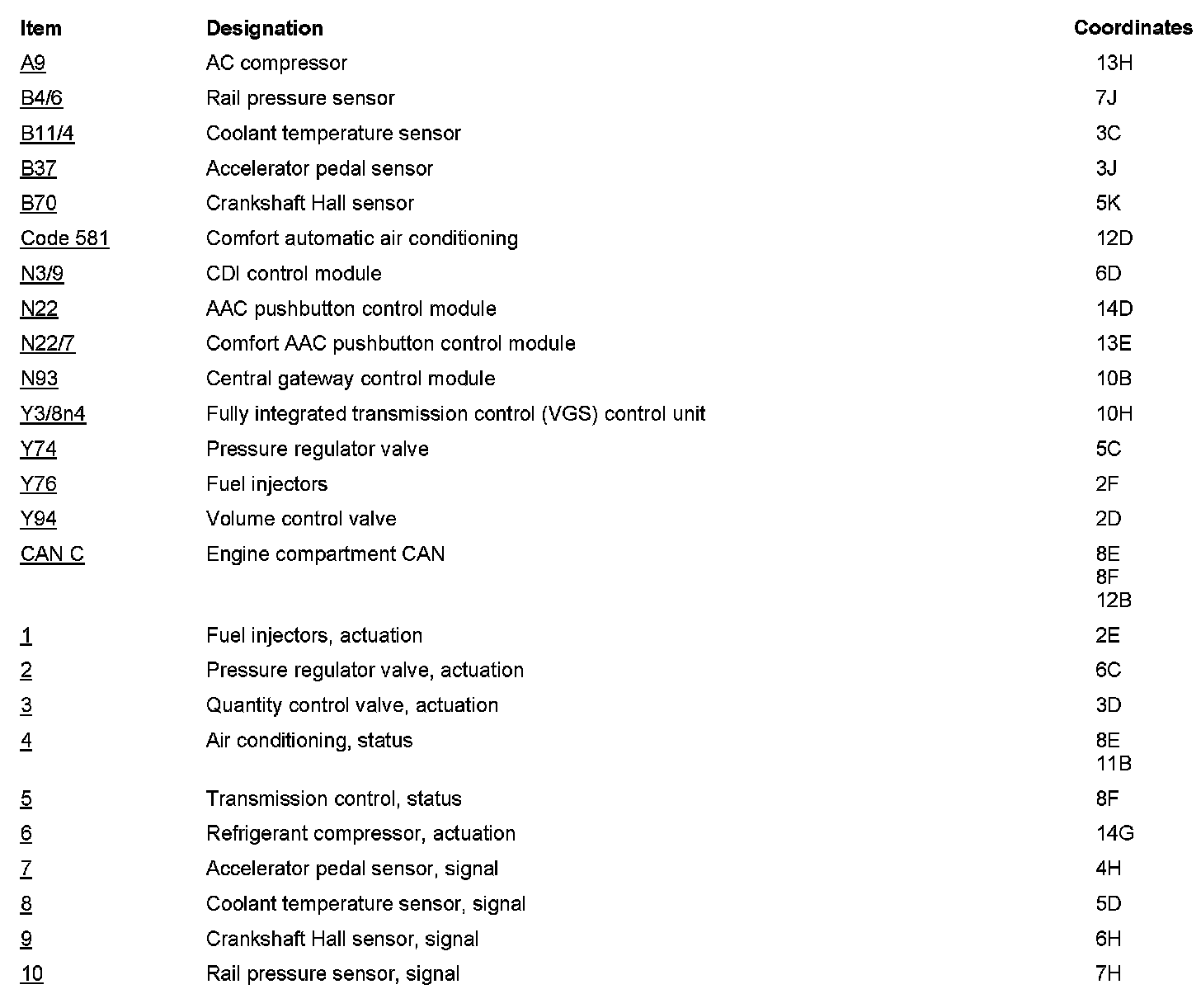 | Item | Designation | Coordinates |
|---|---|---|
| A9 | AC compressor | 13H |
| B4/6 | Rail pressure sensor | 7J |
| B11/4 | Coolant temperature sensor | 3C |
| B37 | Accelerator pedal sensor | 3J |
| B70 | Crankshaft Hall sensor | 5K |
| Code 581 | Comfort automatic air conditioning | 12D |
| N3/9 | CDI control module | 6D |
| N22 | AAC pushbutton control module | 14D |
| N22/7 | Comfort AAC pushbutton control module | 13E |
| N93 | Central gateway control module | 10B |
| Y3/8n4 | Fully integrated transmission control (VGS) control unit | 10H |
| Y74 | Pressure regulator valve | 5C |
| Y76 | Fuel injectors | 2F |
| Y94 | Volume control valve | 2D |
| CAN C | Engine compartment CAN | 8E 8F 12B |
| 1 | Fuel injectors, actuation | 2E |
| 2 | Pressure regulator valve, actuation | 6C |
| 3 | Quantity control valve, actuation | 3D |
| 4 | Air conditioning, status | 8E 11B |
| 5 | Transmission control, status | 8F |
| 6 | Refrigerant compressor, actuation | 14G |
| 7 | Accelerator pedal sensor, signal | 4H |
| 8 | Coolant temperature sensor, signal | 5D |
| 9 | Crankshaft Hall sensor, signal | 6H |
| 10 | Rail pressure sensor, signal | 7H |